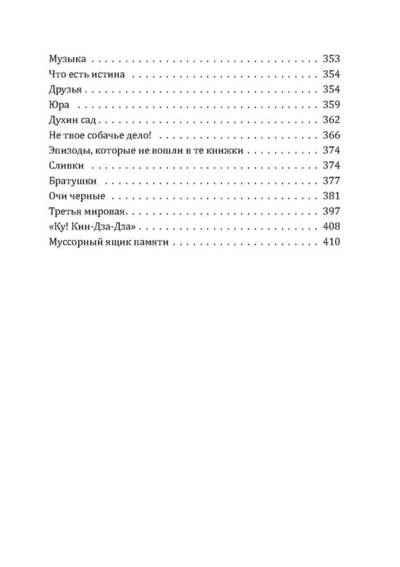 Музыка 353
Что есть истина 354
Друзья 354
Юра 359
Духин сад 362
Не твое собачье дело! 366
Эпизоды, которые не вошли в те книжки 374
Сливки 374
Братушки 377
Очи черные 381
Третья мировая. 397
«Ку! Кин-Дза-Дза» 408
Муссорный ящик памяти 410